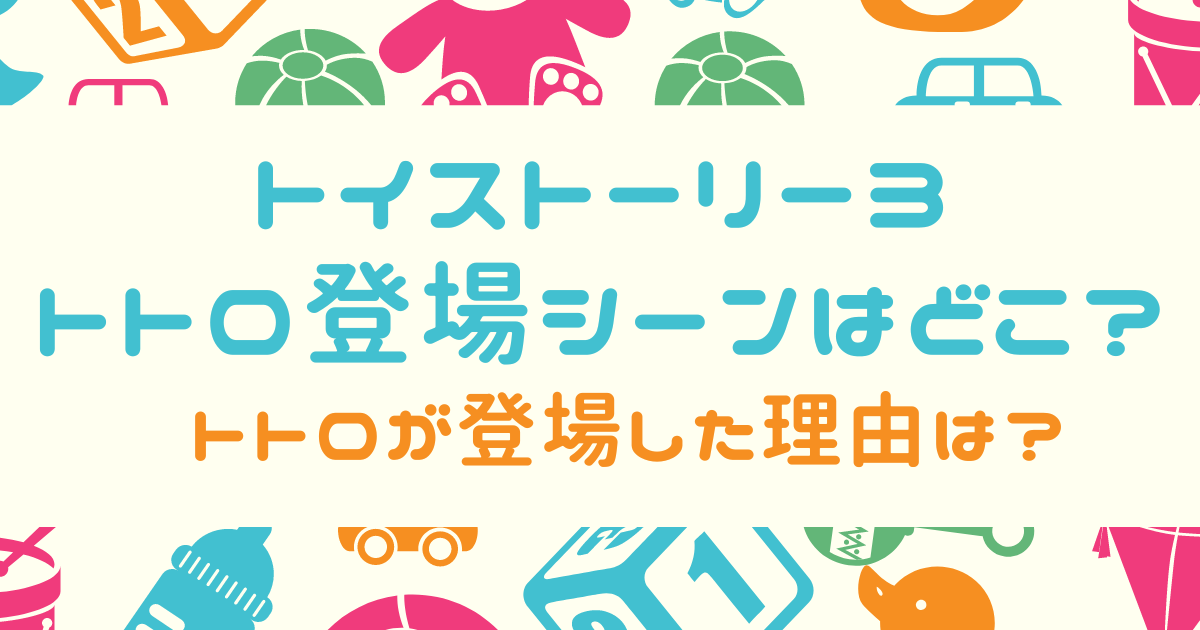 トイストーリー3
トトロ登場シーンはどこ?
トトロが登場した理由は?